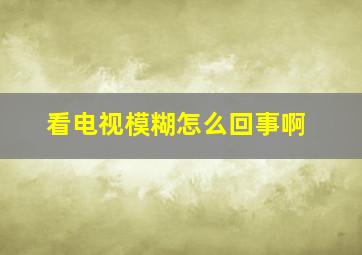 看电视模糊怎么回事啊